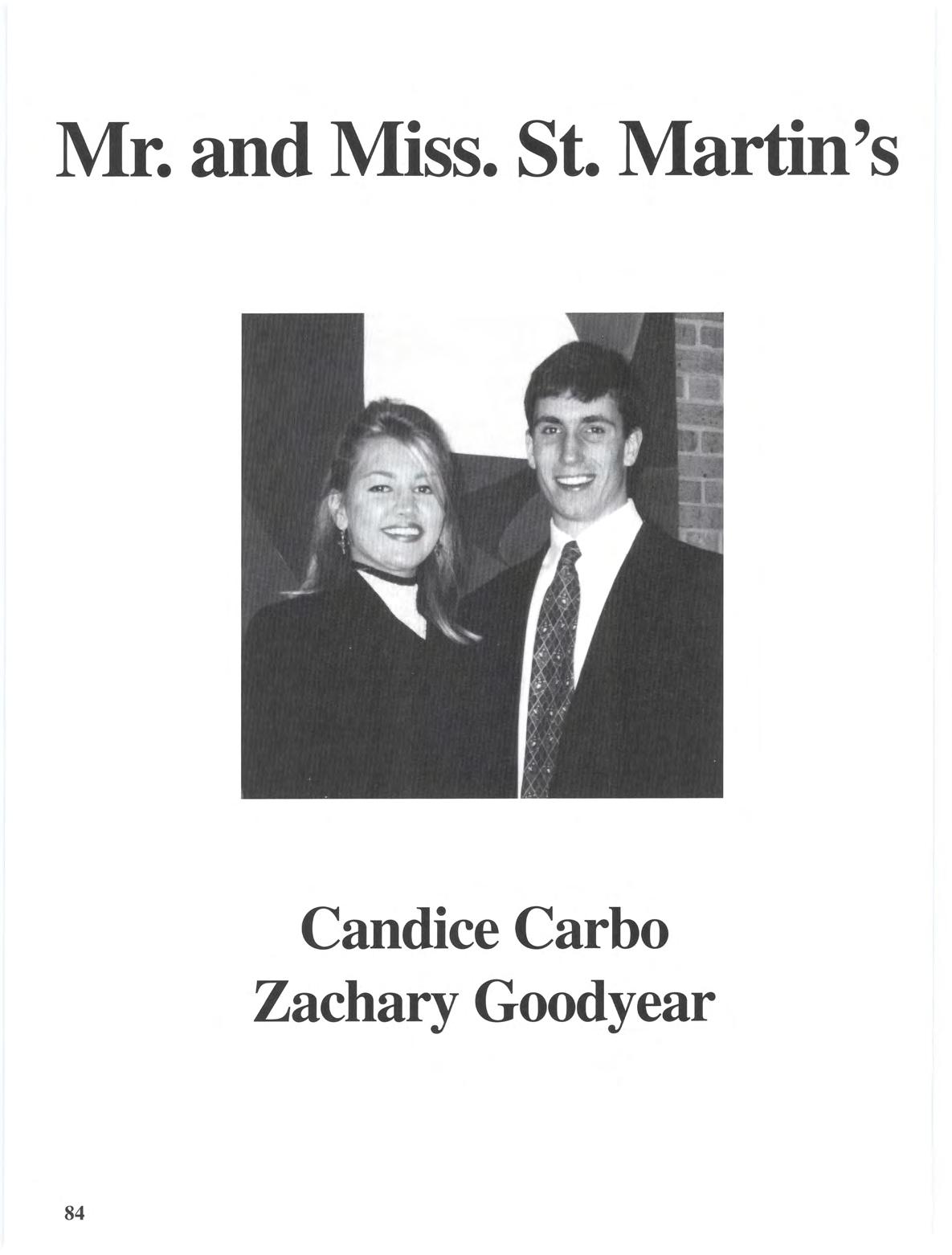 Mr. and Miss. St. Martin's

Candice Carbo
Zachary Goodyear

84